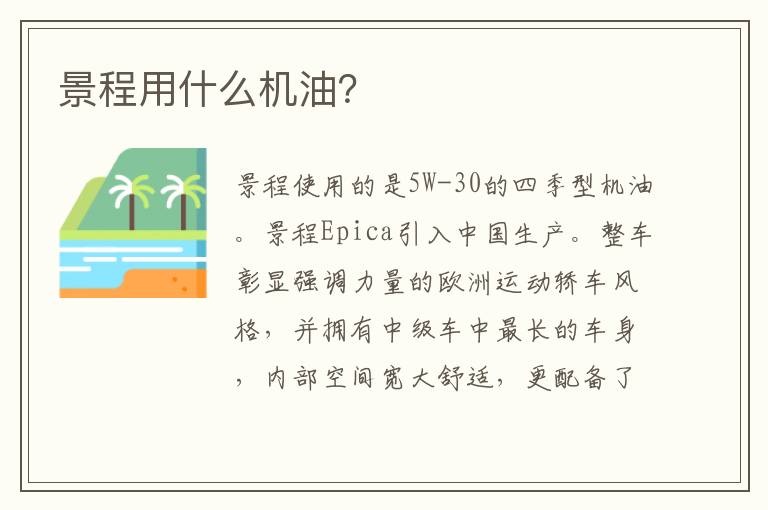 景程用什么机油?

景程使用的是5W-30的四季型机油。景程Epica引入中国生产。整车彰显强调力量的欧洲运动轿车风格，并拥有中级车中最长的车身，内部空间宽大舒适，更配备了